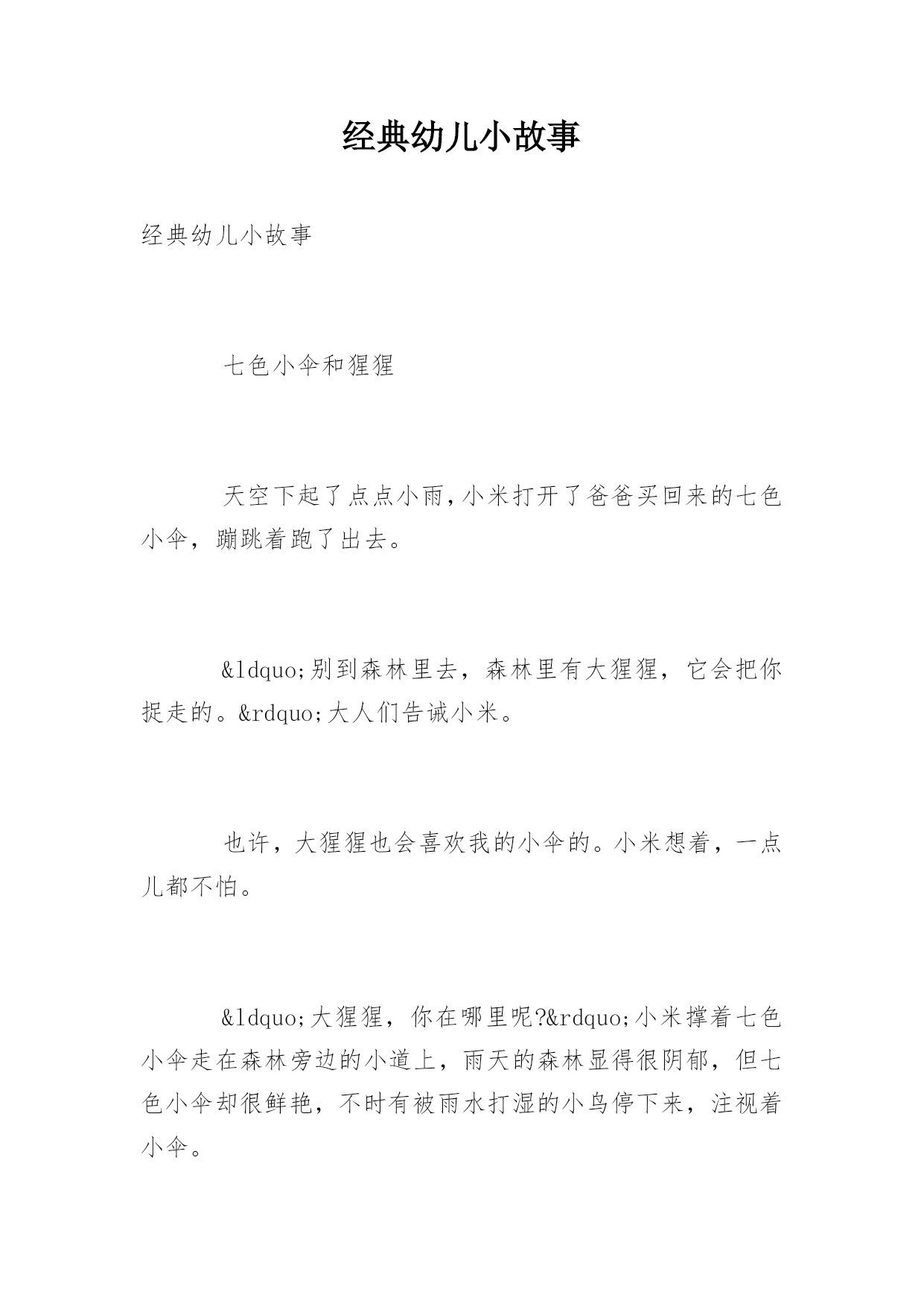 经典幼儿小故事

经典幼儿小故事

七色小伞和猩猩

天空下起了点点小雨,小米打开了爸爸买回来的七色小伞，蹦跳着跑了出去。

&ldquo;别到森林里去，森林里有大猩猩，它会把你捉走的。&rdquo;大人们告诫小米。

也许，大猩猩也会喜欢我的小伞的。小米想着，一点儿都不怕。

&ldquo;大猩猩，你在哪里呢?&rdquo;小米撑着七色小伞走在森林旁边的小道上，雨天的森林显得很阴郁，但七色小伞却很鲜艳，不时有被雨水打湿的小鸟停下来，注视着小伞。